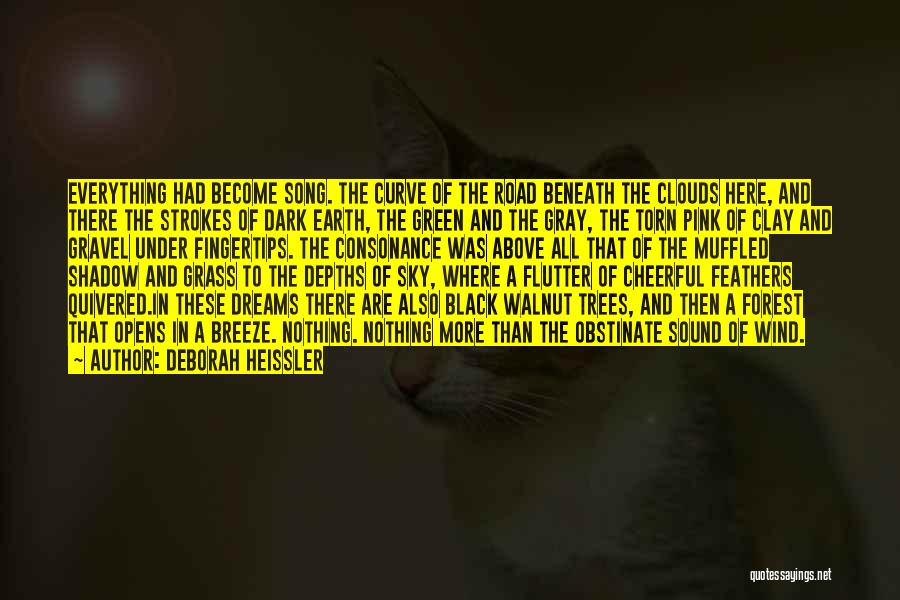 EVERYTHING HAD BECOME SONG. THE CURVE OF THE ROAD BENEATH THE CLOUDS HERE, AND THERE THE STROKES OF DARK EARTH, THE GREEN AND THE GRAY, THE TORN PINK OF CLAY AND GRAVEL UNDER FINGERTIPS. THE CONSONANCE WAS ABOVE ALL THAT OF THE MUFFLED SHADOW AND GRASS TO THE DEPTHS OF SKY, WHERE A FLUTTER OF CHEERFUL FEATHERS QUIVERED.IN THESE DREAMS THERE ARE ALSO BLACK WALNUT TREES, AND THEN A FOREST THAT OPENS IN A BREEZE. NOTHING. NOTHING MORE THAN THE OBSTINATE SOUND OF WIND.

~ AUTHOR: DEBORAH HEISSLER

quotessayings.net